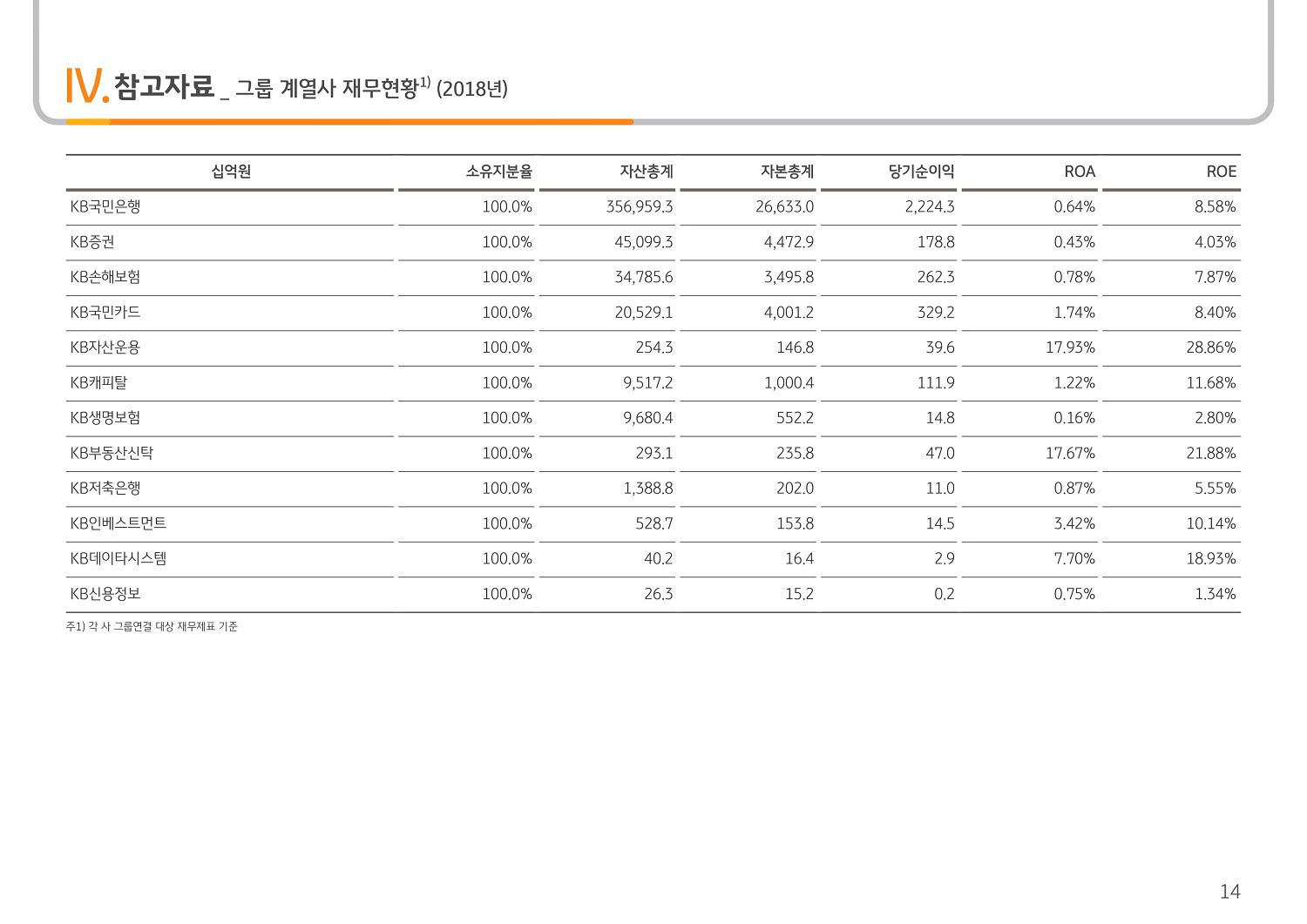 IV. 참고자료 _ 그룹 계열사 재무현황$^{1)}$ (2018년)

| 십억원 | 소유지분율 | 자산총계 | 자본총계 | 당기순이익 | ROA | ROE |
|---|---|---|---|---|---|---|
| KB국민은행 | 100.0% | 356,959.3 | 26,633.0 | 2,224.3 | 0.64% | 8.58% |
| KB증권 | 100.0% | 45,099.3 | 4,472.9 | 178.8 | 0.43% | 4.03% |
| KB손해보험 | 100.0% | 34,785.6 | 3,495.8 | 262.3 | 0.78% | 7.87% |
| KB국민카드 | 100.0% | 20,529.1 | 4,001.2 | 329.2 | 1.74% | 8.40% |
| KB자산운용 | 100.0% | 254.3 | 146.8 | 39.6 | 17.93% | 28.86% |
| KB캐피탈 | 100.0% | 9,517.2 | 1,000.4 | 111.9 | 1.22% | 11.68% |
| KB생명보험 | 100.0% | 9,680.4 | 552.2 | 14.8 | 0.16% | 2.80% |
| KB부동산신탁 | 100.0% | 293.1 | 235.8 | 47.0 | 17.67% | 21.88% |
| KB저축은행 | 100.0% | 1,388.8 | 202.0 | 11.0 | 0.87% | 5.55% |
| KB인베스트먼트 | 100.0% | 528.7 | 153.8 | 14.5 | 3.42% | 10.14% |
| KB데이타시스템 | 100.0% | 40.2 | 16.4 | 2.9 | 7.70% | 18.93% |
| KB신용정보 | 100.0% | 26.3 | 15.2 | 0.2 | 0.75% | 1.34% |

주1) 각 사 그룹연결 대상 재무제표 기준

14